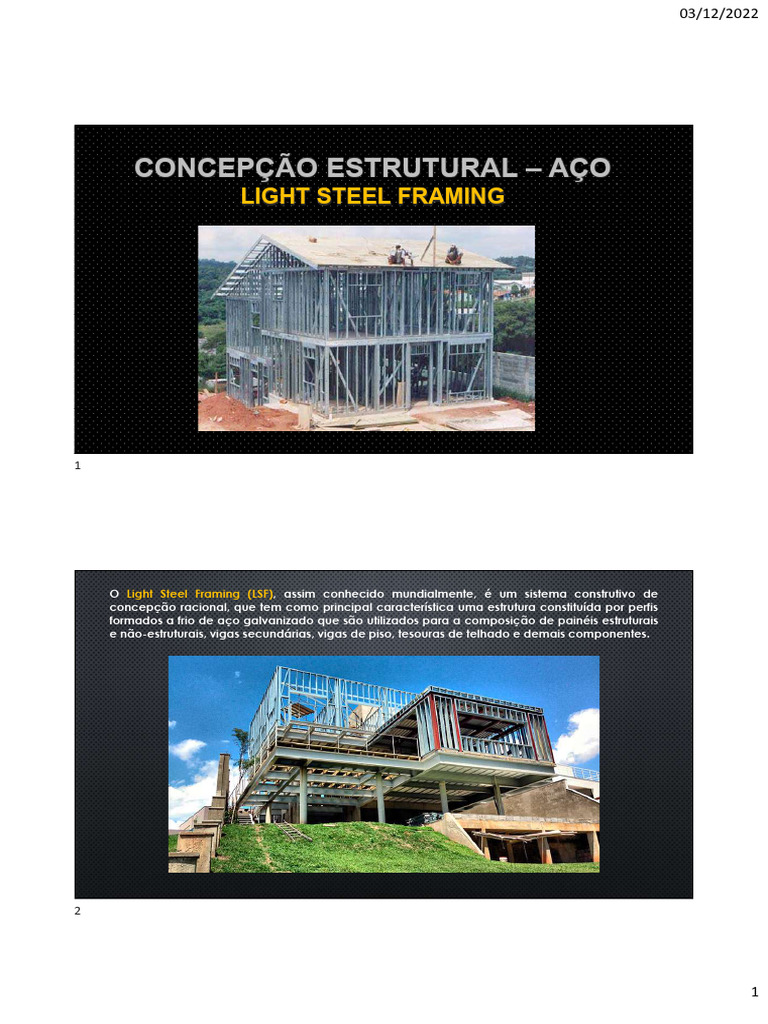 03/12/2022

CONCEPÇÃO ESTRUTURAL – AÇO
LIGHT STEEL FRAMING

1

O Light Steel Framing (LSF), assim conhecido mundialmente, é um sistema construtivo de concepção racional, que tem como principal característica uma estrutura constituída por perfis formados a frio de aço galvanizado que são utilizados para a composição de painéis estruturais e não-estruturais, vigas secundárias, vigas de piso, tesouras de telhado e demais componentes.

2

1